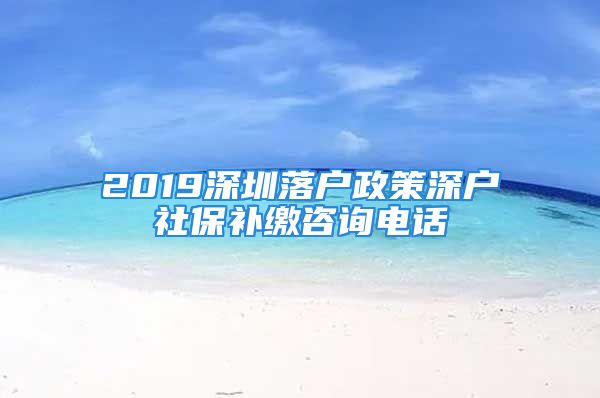 2019深圳落户政策深户社保补缴咨询电话